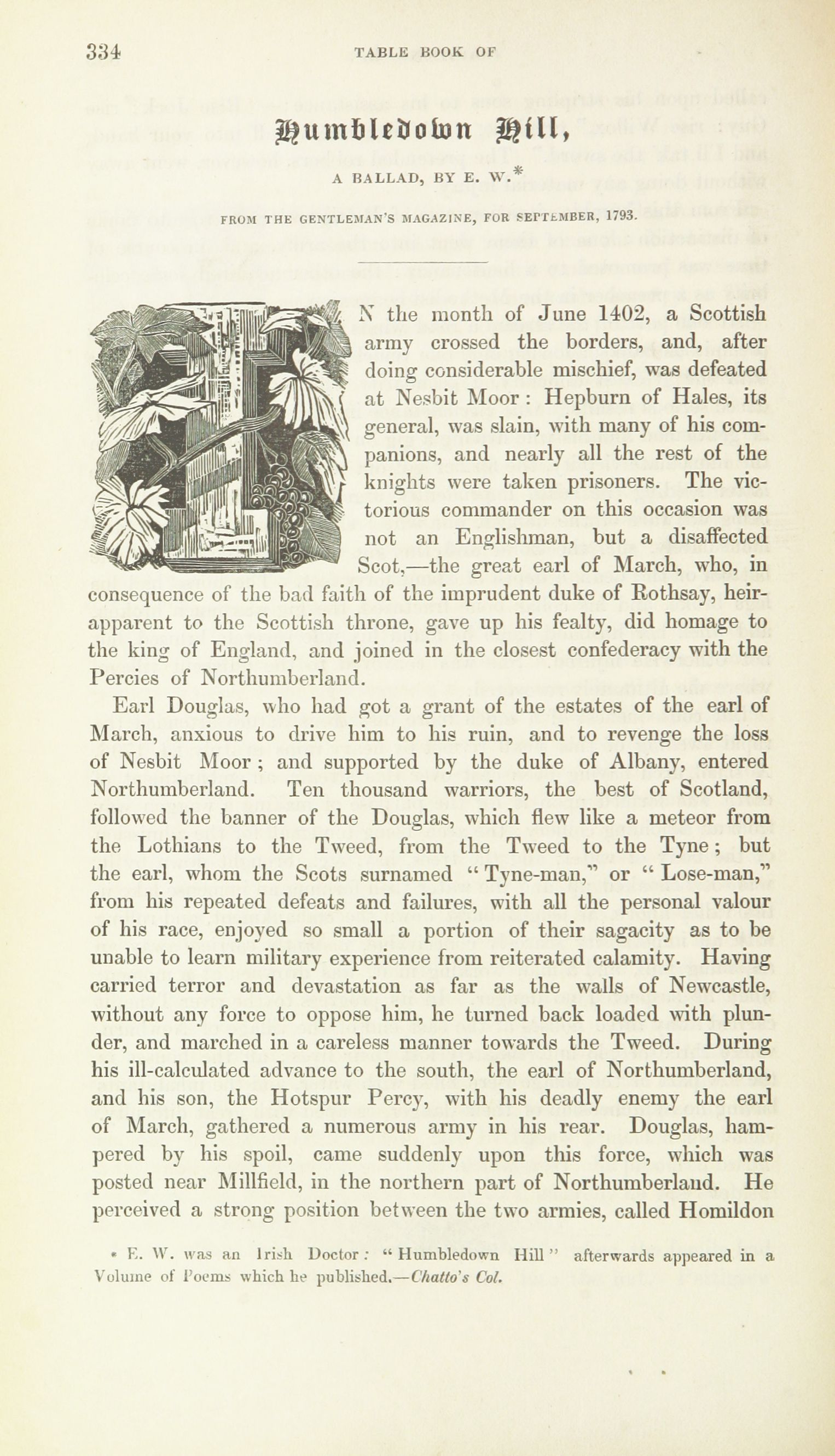 334 TABLE BOOK OF

Humbledown Hill,

A BALLAD, BY E. W.*

FROM THE GENTLEMAN'S MAGAZINE, FOR SEPTEMBER, 1793.

IN the month of June 1402, a Scottish army crossed the borders, and, after doing considerable mischief, was defeated at Nesbit Moor: Hepburn of Hales, its general, was slain, with many of his companions, and nearly all the rest of the knights were taken prisoners. The victorious commander on this occasion was not an Englishman, but a disaffected Scot,—the great earl of March, who, in consequence of the bad faith of the imprudent duke of Rothsay, heir-apparent to the Scottish throne, gave up his fealty, did homage to the king of England, and joined in the closest confederacy with the Percies of Northumberland.

Earl Douglas, who had got a grant of the estates of the earl of March, anxious to drive him to his ruin, and to revenge the loss of Nesbit Moor; and supported by the duke of Albany, entered Northumberland. Ten thousand warriors, the best of Scotland, followed the banner of the Douglas, which flew like a meteor from the Lothians to the Tweed, from the Tweed to the Tyne; but the earl, whom the Scots surnamed "Tyne-man," or "Lose-man," from his repeated defeats and failures, with all the personal valour of his race, enjoyed so small a portion of their sagacity as to be unable to learn military experience from reiterated calamity. Having carried terror and devastation as far as the walls of Newcastle, without any force to oppose him, he turned back loaded with plunder, and marched in a careless manner towards the Tweed. During his ill-calculated advance to the south, the earl of Northumberland, and his son, the Hotspur Percy, with his deadly enemy the earl of March, gathered a numerous army in his rear. Douglas, hampered by his spoil, came suddenly upon this force, which was posted near Millfield, in the northern part of Northumberland. He perceived a strong position between the two armies, called Homildon

* E. W. was an Irish Doctor: "Humbledown Hill" afterwards appeared in a Volume of Poems which he published.—Chatto's Col.